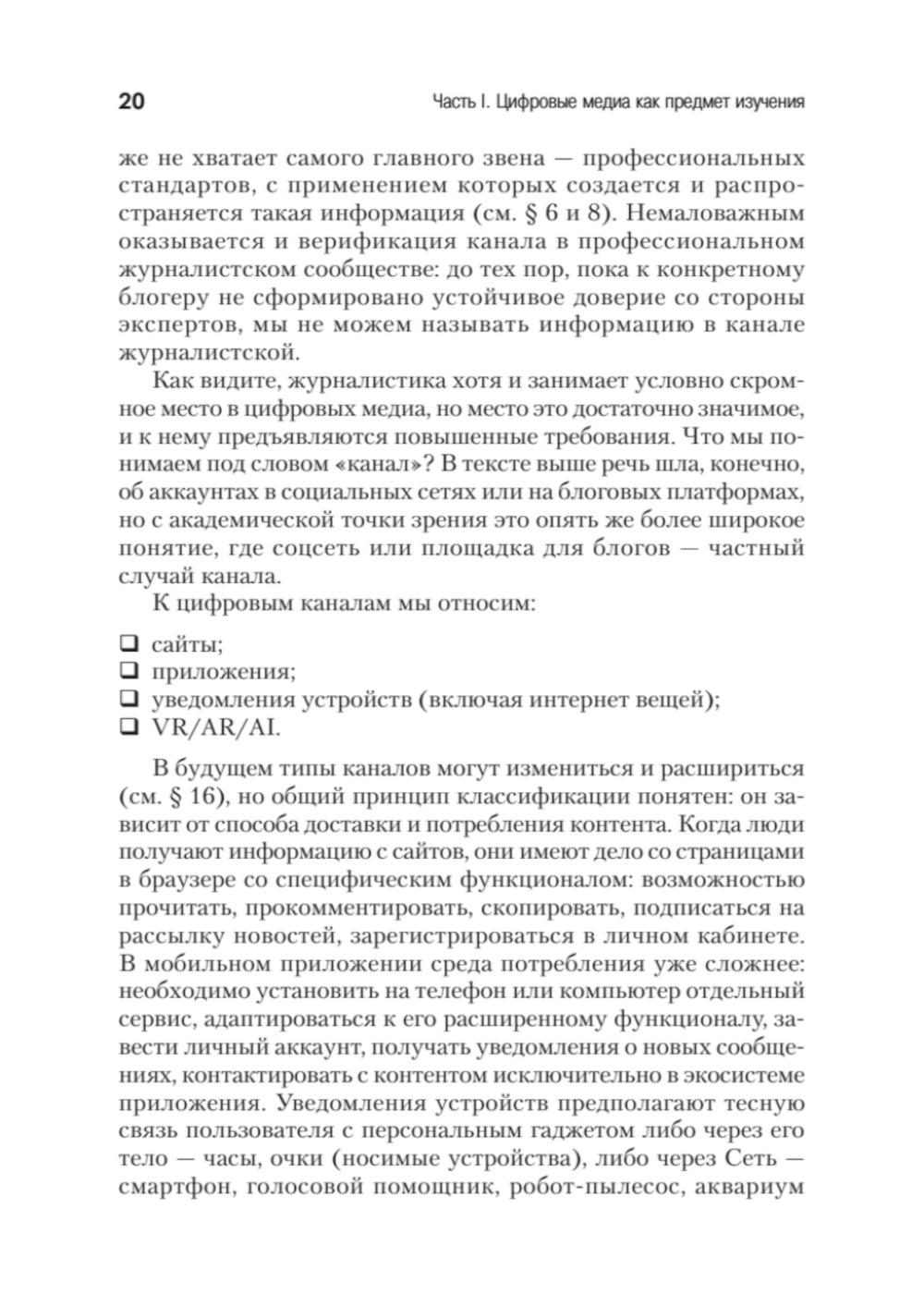 20 Часть I. Цифровые медиа как предмет изучения

же не хватает самого главного звена — профессиональных стандартов, с применением которых создается и распространяется такая информация (см. § 6 и 8). Немаловажным оказывается и верификация канала в профессиональном журналистском сообществе: до тех пор, пока к конкретному блогеру не сформировано устойчивое доверие со стороны экспертов, мы не можем называть информацию в канале журналистской.

Как видите, журналистика хотя и занимает условно скромное место в цифровых медиа, но место это достаточно значимое, и к нему предъявляются повышенные требования. Что мы понимаем под словом «канал»? В тексте выше речь шла, конечно, об аккаунтах в социальных сетях или на блоговых платформах, но с академической точки зрения это опять же более широкое понятие, где соцсеть или площадка для блогов — частный случай канала.

К цифровым каналам мы относим:

❑ сайты;
❑ приложения;
❑ уведомления устройств (включая интернет вещей);
❑ VR/AR/AI.

В будущем типы каналов могут измениться и расшириться (см. § 16), но общий принцип классификации понятен: он зависит от способа доставки и потребления контента. Когда люди получают информацию с сайтов, они имеют дело со страницами в браузере со специфическим функционалом: возможностью прочитать, прокомментировать, скопировать, подписаться на рассылку новостей, зарегистрироваться в личном кабинете. В мобильном приложении среда потребления уже сложнее: необходимо установить на телефон или компьютер отдельный сервис, адаптироваться к его расширенному функционалу, завести личный аккаунт, получать уведомления о новых сообщениях, контактировать с контентом исключительно в экосистеме приложения. Уведомления устройств предполагают тесную связь пользователя с персональным гаджетом либо через его тело — часы, очки (носимые устройства), либо через Сеть — смартфон, голосовой помощник, робот-пылесос, аквариум